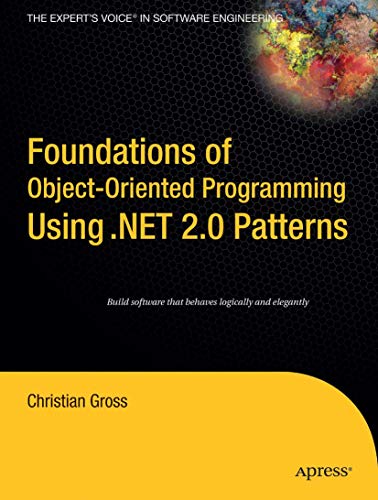 THE EXPERT'S VOICE® IN SOFTWARE ENGINEERING

Foundations of
Object-Oriented Programming
Using .NET 2.0 Patterns

Build software that behaves logically and elegantly

Christian Gross

Apress®